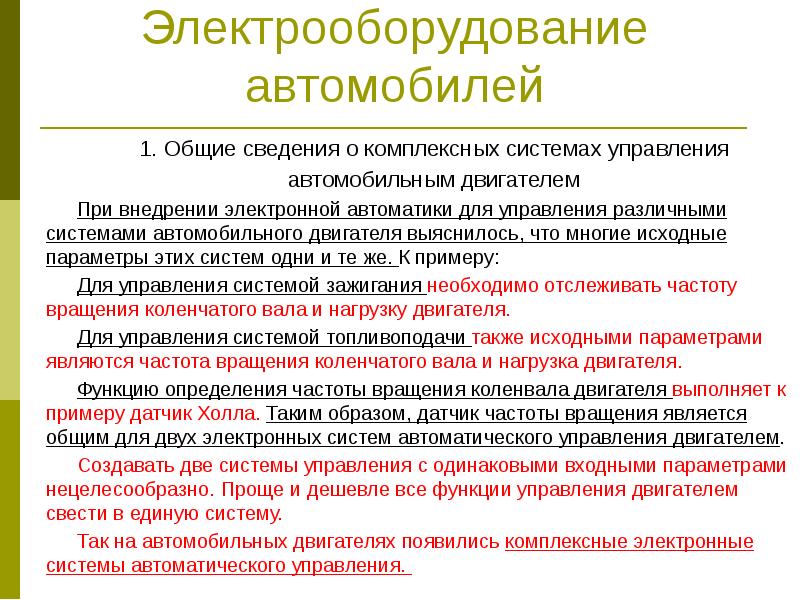 Электрооборудование автомобилей

1. Общие сведения о комплексных системах управления автомобильным двигателем

При внедрении электронной автоматики для управления различными системами автомобильного двигателя выяснилось, что многие исходные параметры этих систем одни и те же. К примеру:

Для управления системой зажигания необходимо отслеживать частоту вращения коленчатого вала и нагрузку двигателя.

Для управления системой топливоподачи также исходными параметрами являются частота вращения коленчатого вала и нагрузка двигателя.

Функцию определения частоты вращения коленвала двигателя выполняет к примеру датчик Холла. Таким образом, датчик частоты вращения является общим для двух электронных систем автоматического управления двигателем.

Создавать две системы управления с одинаковыми входными параметрами нецелесообразно. Проще и дешевле все функции управления двигателем свести в единую систему.

Так на автомобильных двигателях появились комплексные электронные системы автоматического управления.